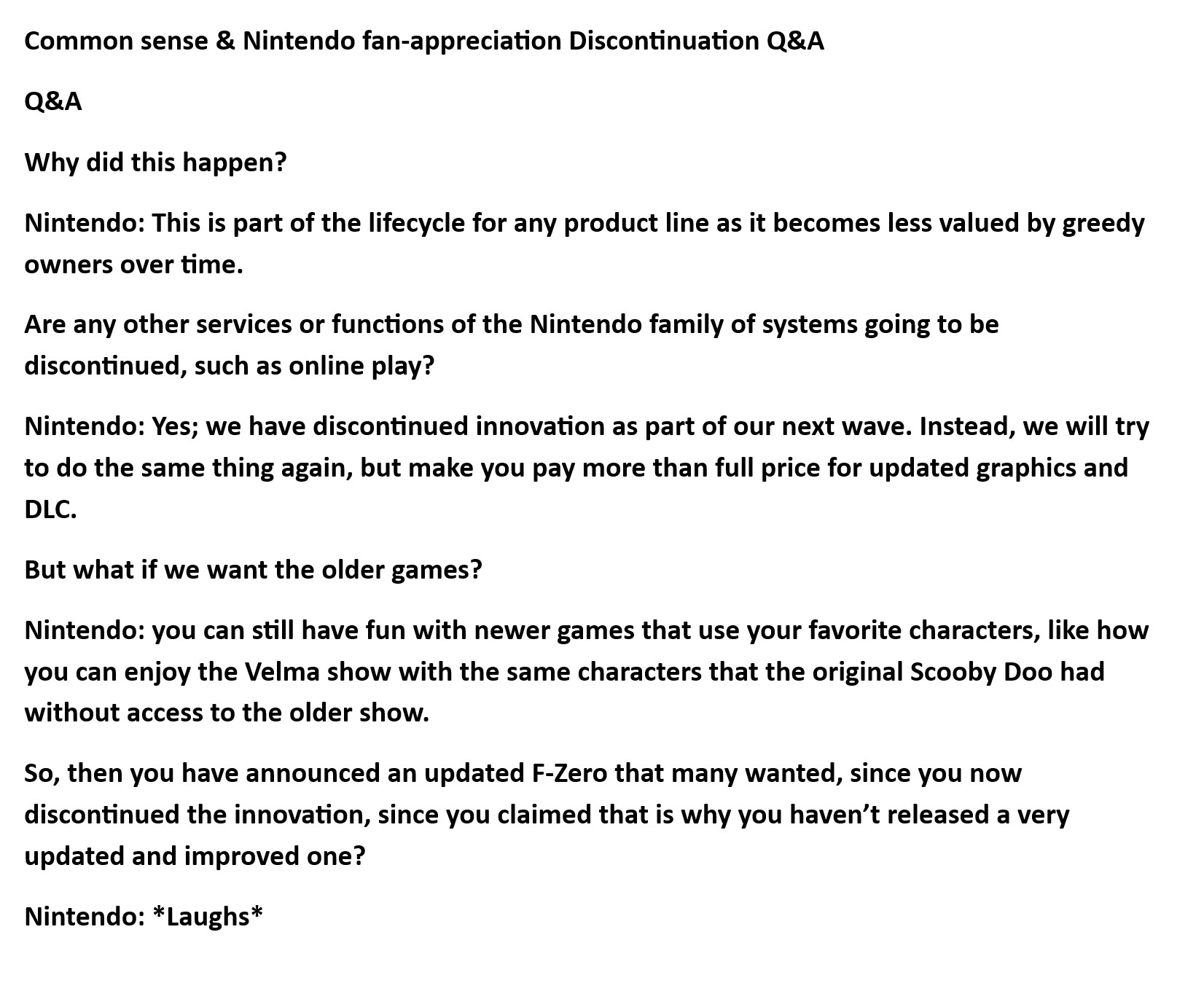 Common sense & Nintendo fan-appreciation Discontinuation Q&A

Q&A

Why did this happen?

Nintendo: This is part of the lifecycle for any product line as it becomes less valued by greedy owners over time.

Are any other services or functions of the Nintendo family of systems going to be discontinued, such as online play?

Nintendo: Yes; we have discontinued innovation as part of our next wave. Instead, we will try to do the same thing again, but make you pay more than full price for updated graphics and DLC.

But what if we want the older games?

Nintendo: you can still have fun with newer games that use your favorite characters, like how you can enjoy the Velma show with the same characters that the original Scooby Doo had without access to the older show.

So, then you have announced an updated F-Zero that many wanted, since you now discontinued the innovation, since you claimed that is why you haven't released a very updated and improved one?

Nintendo: *Laughs*